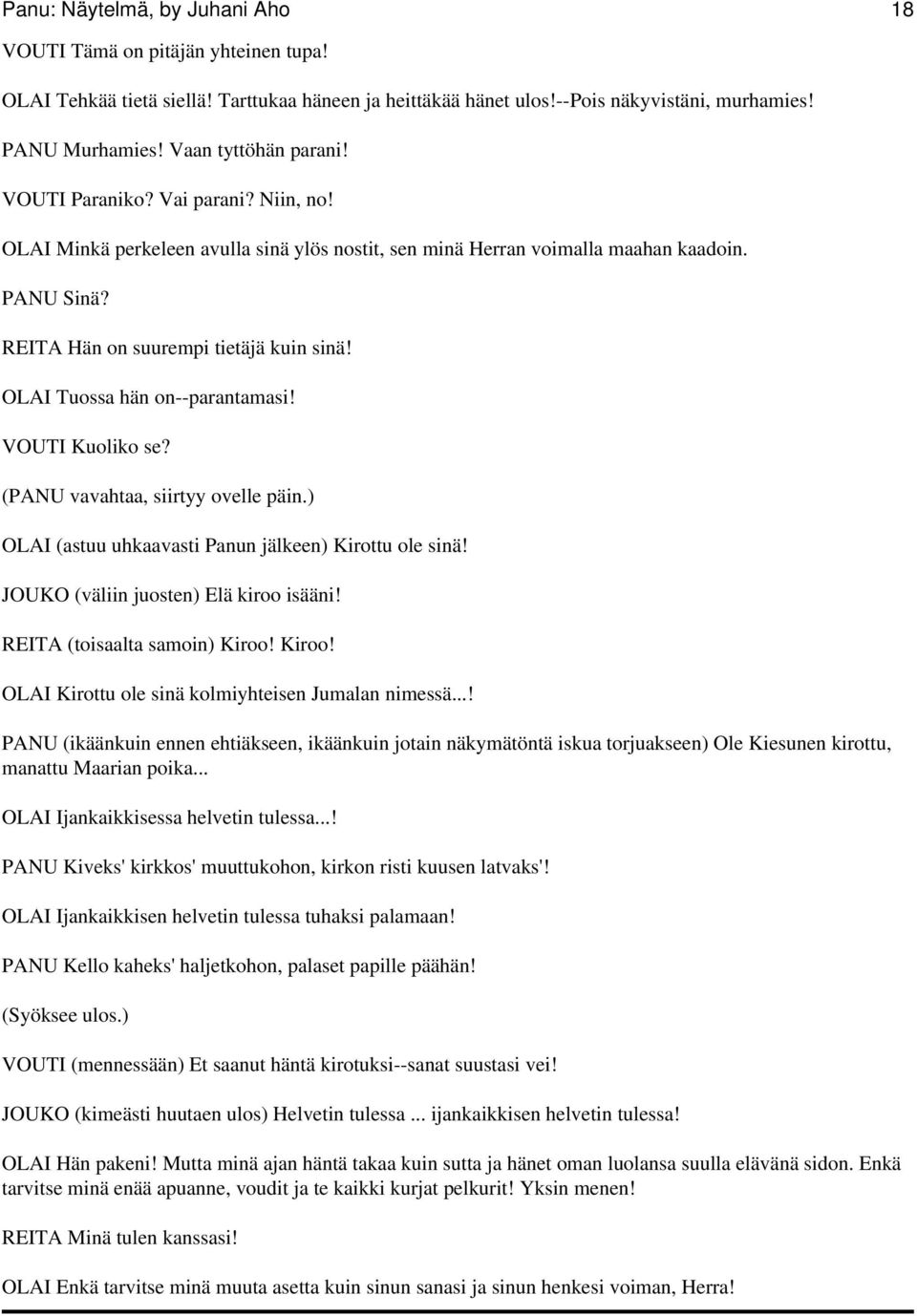 Panu: Näytelmä, by Juhani Aho 18

VOUTI Tämä on pitäjän yhteinen tupa!

OLAI Tehkää tietä siellä! Tarttukaa häneen ja heittäkää hänet ulos!--Pois näkyvistäni, murhamies!

PANU Murhamies! Vaan tyttöhän parani!

VOUTI Paraniko? Vai parani? Niin, no!

OLAI Minkä perkeleen avulla sinä ylös nostit, sen minä Herran voimalla maahan kaadoin.

PANU Sinä?

REITA Hän on suurempi tietäjä kuin sinä!

OLAI Tuossa hän on--parantamasi!

VOUTI Kuoliko se?

(PANU vavahtaa, siirtyy ovelle päin.)

OLAI (astuu uhkaavasti Panun jälkeen) Kirottu ole sinä!

JOUKO (väliin juosten) Elä kiroo isääni!

REITA (toisaalta samoin) Kiroo! Kiroo!

OLAI Kirottu ole sinä kolmiyhteisen Jumalan nimessä...!

PANU (ikäänkuin ennen ehtiäkseen, ikäänkuin jotain näkymätöntä iskua torjuakseen) Ole Kiesunen kirottu, manattu Maarian poika...

OLAI Ijankaikkisessa helvetin tulessa...!

PANU Kiveks' kirkkos' muuttukohon, kirkon risti kuusen latvaks'!

OLAI Ijankaikkisen helvetin tulessa tuhaksi palamaan!

PANU Kello kaheks' haljetkohon, palaset papille päähän!

(Syöksee ulos.)

VOUTI (mennessään) Et saanut häntä kirotuksi--sanat suustasi vei!

JOUKO (kimeästi huutaen ulos) Helvetin tulessa ... ijankaikkisen helvetin tulessa!

OLAI Hän pakeni! Mutta minä ajan häntä takaa kuin sutta ja hänet oman luolansa suulla elävänä sidon. Enkä tarvitse minä enää apuanne, voudit ja te kaikki kurjat pelkurit! Yksin menen!

REITA Minä tulen kanssasi!

OLAI Enkä tarvitse minä muuta asetta kuin sinun sanasi ja sinun henkesi voiman, Herra!